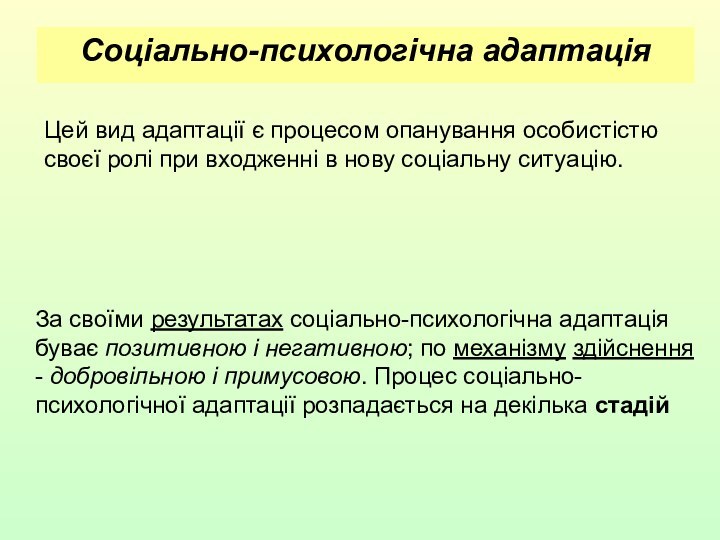 Соціально-психологічна адаптація

Цей вид адаптації є процесом опанування особистістю своєї ролі при входженні в нову соціальну ситуацію.

За своїми результатах соціально-психологічна адаптація буває позитивною і негативною; по механізму здійснення - добровільною і примусовою. Процес соціально-психологічної адаптації розпадається на декілька стадій